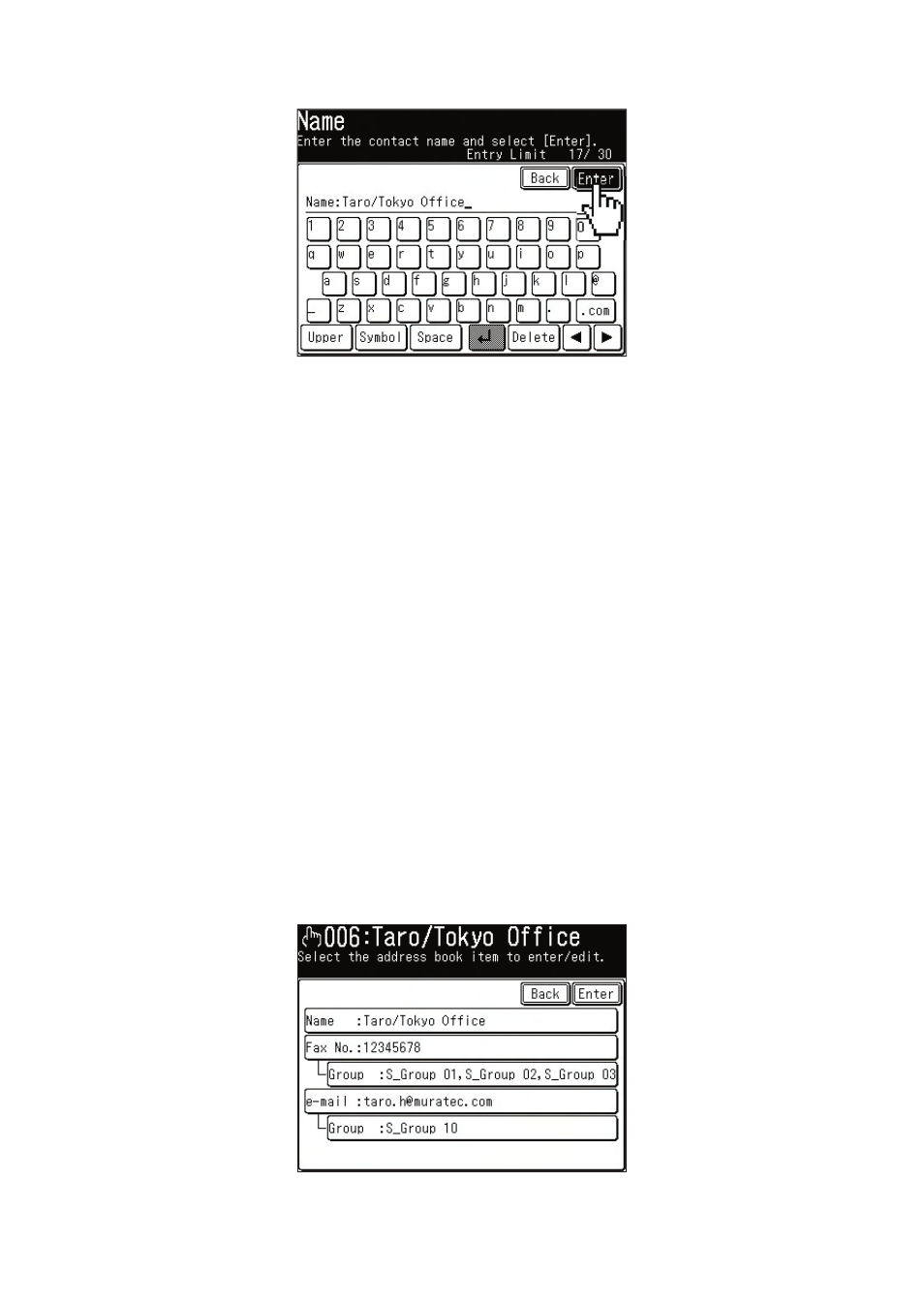 Name
Enter the contact name and select [Enter].
Entry Limit 17/ 30

Back Enter

Name:Taro/Tokyo Office_

1 2 3 4 5 6 7 8 9 0
q w e r t y u i o p
a s d f g h j k l @
_ z x c v b n m . .com
Upper Symbol Space Delete ◀ ▶

006:Taro/Tokyo Office
Select the address book item to enter/edit.

Back Enter

Name :Taro/Tokyo Office
Fax No.:12345678
Group :S_Group 01,S_Group 02,S_Group 03
e-mail :taro.h@muratec.com
Group :S_Group 10